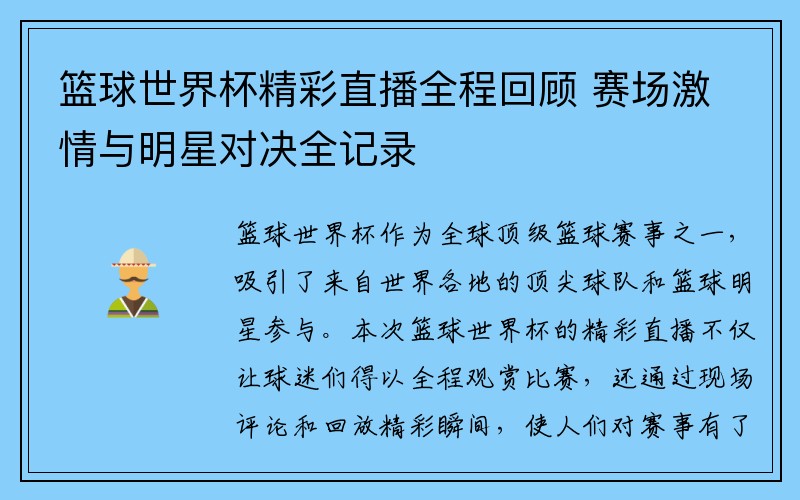 篮球世界杯精彩直播全程回顾 赛场激情与明星对决全记录

篮球世界杯作为全球顶级篮球赛事之一，吸引了来自世界各地的顶尖球队和篮球明星参与。本次篮球世界杯的精彩直播不仅让球迷们得以全程观赏比赛，还通过现场评论和回放精彩瞬间，使人们对赛事有了